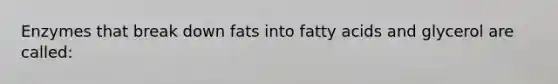 Enzymes that break down fats into fatty acids and glycerol are called: